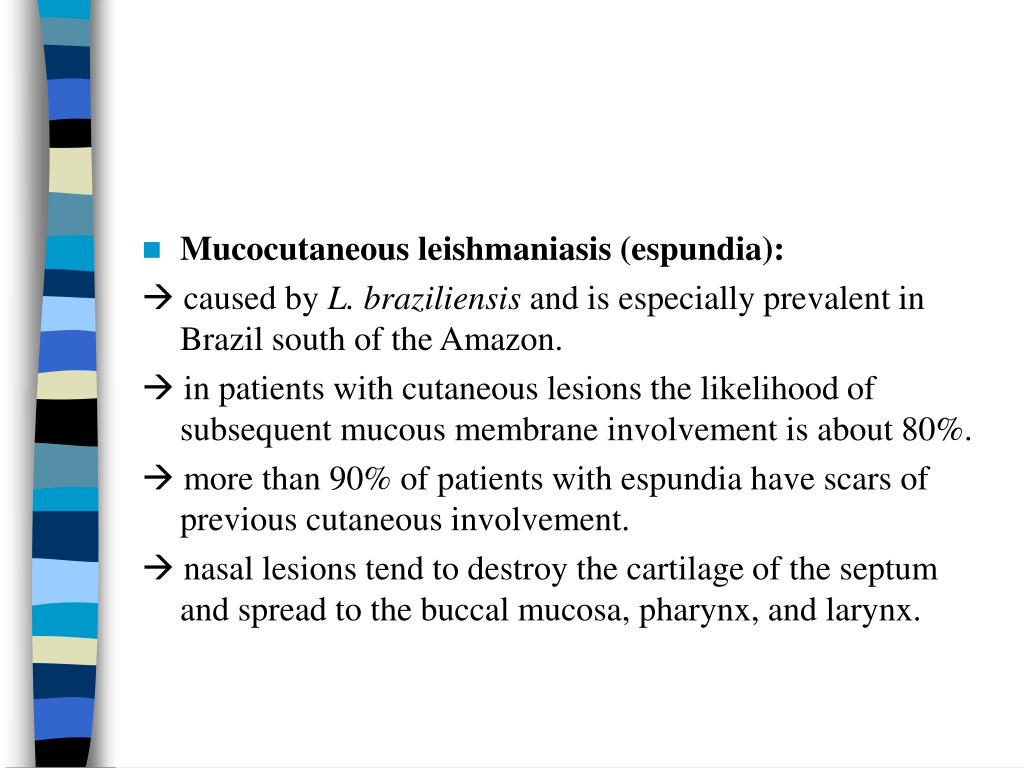 Mucocutaneous leishmaniasis (espundia):

→ caused by L. braziliensis and is especially prevalent in Brazil south of the Amazon.

→ in patients with cutaneous lesions the likelihood of subsequent mucous membrane involvement is about 80%.

→ more than 90% of patients with espundia have scars of previous cutaneous involvement.

→ nasal lesions tend to destroy the cartilage of the septum and spread to the buccal mucosa, pharynx, and larynx.